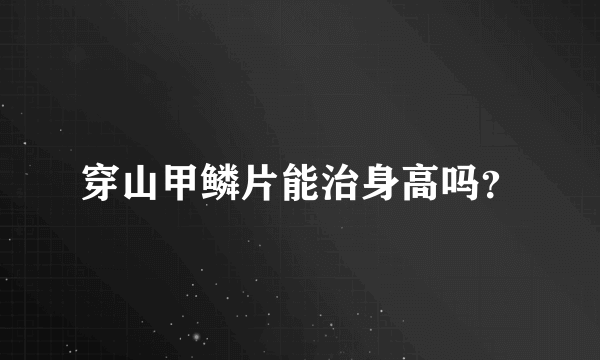 穿山甲鳞片能治身高吗?